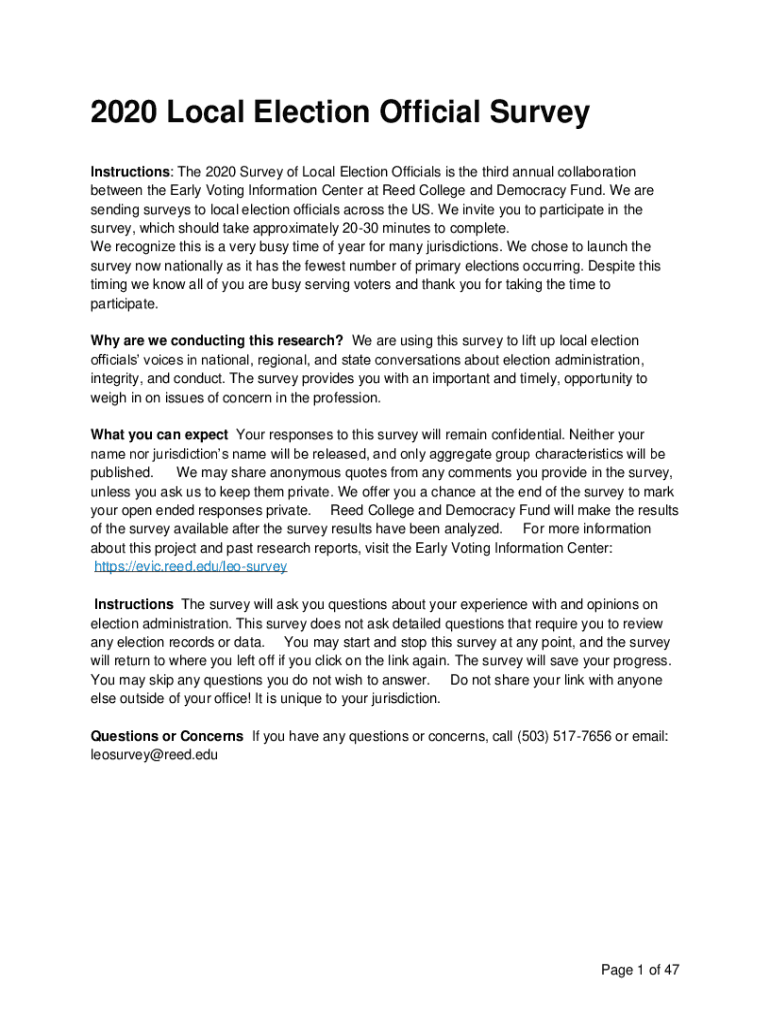 2020 Local Election Official Survey

Instructions: The 2020 Survey of Local Election Officials is the third annual collaboration between the Early Voting Information Center at Reed College and Democracy Fund. We are sending surveys to local election officials across the US. We invite you to participate in the survey, which should take approximately 20-30 minutes to complete.
We recognize this is a very busy time of year for many jurisdictions. We chose to launch the survey now nationally as it has the fewest number of primary elections occurring. Despite this timing we know all of you are busy serving voters and thank you for taking the time to participate.

Why are we conducting this research? We are using this survey to lift up local election officials' voices in national, regional, and state conversations about election administration, integrity, and conduct. The survey provides you with an important and timely, opportunity to weigh in on issues of concern in the profession.

What you can expect Your responses to this survey will remain confidential. Neither your name nor jurisdiction's name will be released, and only aggregate group characteristics will be published. We may share anonymous quotes from any comments you provide in the survey, unless you ask us to keep them private. We offer you a chance at the end of the survey to mark your open ended responses private. Reed College and Democracy Fund will make the results of the survey available after the survey results have been analyzed. For more information about this project and past research reports, visit the Early Voting Information Center: https://evic.reed.edu/leo-survey

Instructions The survey will ask you questions about your experience with and opinions on election administration. This survey does not ask detailed questions that require you to review any election records or data. You may start and stop this survey at any point, and the survey will return to where you left off if you click on the link again. The survey will save your progress. You may skip any questions you do not wish to answer. Do not share your link with anyone else outside of your office! It is unique to your jurisdiction.

Questions or Concerns If you have any questions or concerns, call (503) 517-7656 or email: leosurvey@reed.edu

Page 1 of 47